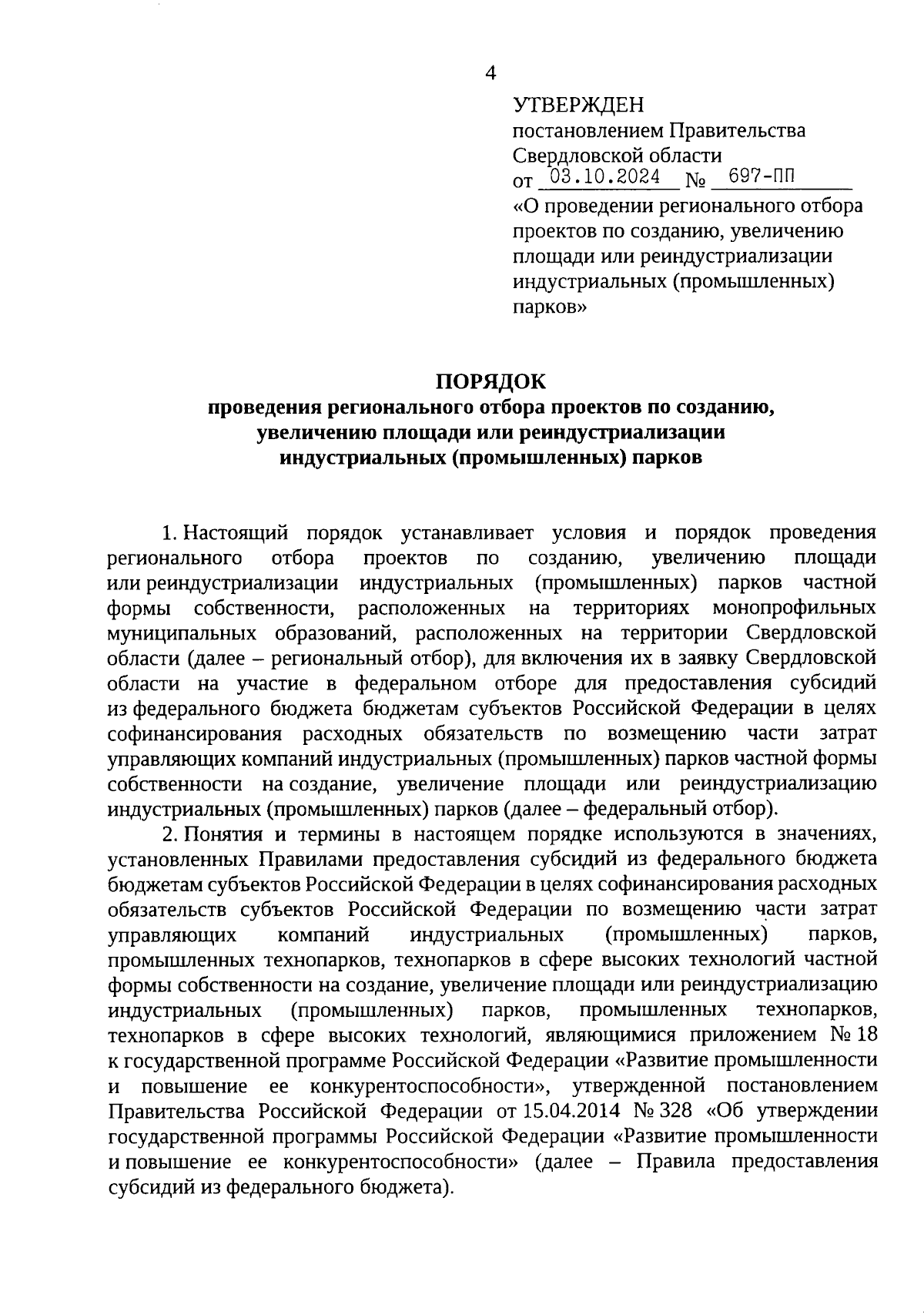 4

УТВЕРЖДЕН
постановлением Правительства Свердловской области
от 03.10.2024 № 697-ПП
«О проведении регионального отбора проектов по созданию, увеличению площади или реиндустриализации индустриальных (промышленных) парков»

ПОРЯДОК
проведения регионального отбора проектов по созданию, увеличению площади или реиндустриализации индустриальных (промышленных) парков

1. Настоящий порядок устанавливает условия и порядок проведения регионального отбора проектов по созданию, увеличению площади или реиндустриализации индустриальных (промышленных) парков частной формы собственности, расположенных на территориях монопрофильных муниципальных образований, расположенных на территории Свердловской области (далее – региональный отбор), для включения их в заявку Свердловской области на участие в федеральном отборе для предоставления субсидий из федерального бюджета бюджетам субъектов Российской Федерации в целях софинансирования расходных обязательств по возмещению части затрат управляющих компаний индустриальных (промышленных) парков частной формы собственности на создание, увеличение площади или реиндустриализацию индустриальных (промышленных) парков (далее – федеральный отбор).

2. Понятия и термины в настоящем порядке используются в значениях, установленных Правилами предоставления субсидий из федерального бюджета бюджетам субъектов Российской Федерации в целях софинансирования расходных обязательств субъектов Российской Федерации по возмещению части затрат управляющих компаний индустриальных (промышленных) парков, промышленных технопарков, технопарков в сфере высоких технологий частной формы собственности на создание, увеличение площади или реиндустриализацию индустриальных (промышленных) парков, промышленных технопарков, технопарков в сфере высоких технологий, являющимися приложением № 18 к государственной программе Российской Федерации «Развитие промышленности и повышение ее конкурентоспособности», утвержденной постановлением Правительства Российской Федерации от 15.04.2014 № 328 «Об утверждении государственной программы Российской Федерации «Развитие промышленности и повышение ее конкурентоспособности» (далее – Правила предоставления субсидий из федерального бюджета).